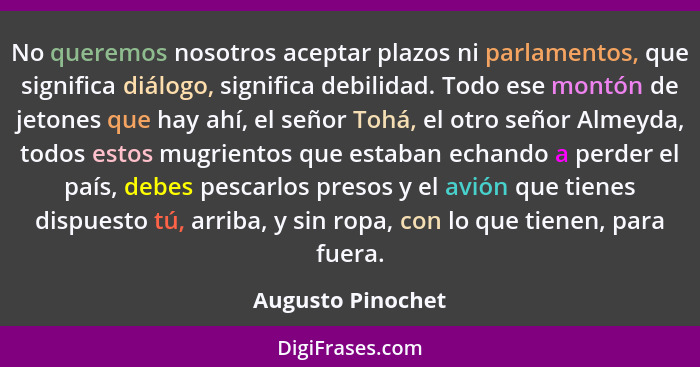 No queremos nosotros aceptar plazos ni parlamentos, que significa diálogo, significa debilidad. Todo ese montón de jetones que hay ahí, el señor Tohá, el otro señor Almeyda, todos estos mugrientos que estaban echando a perder el país, debes pescarlos presos y el avión que tienes dispuesto tú, arriba, y sin ropa, con lo que tienen, para fuera.

Augusto Pinochet

DigiFrases.com